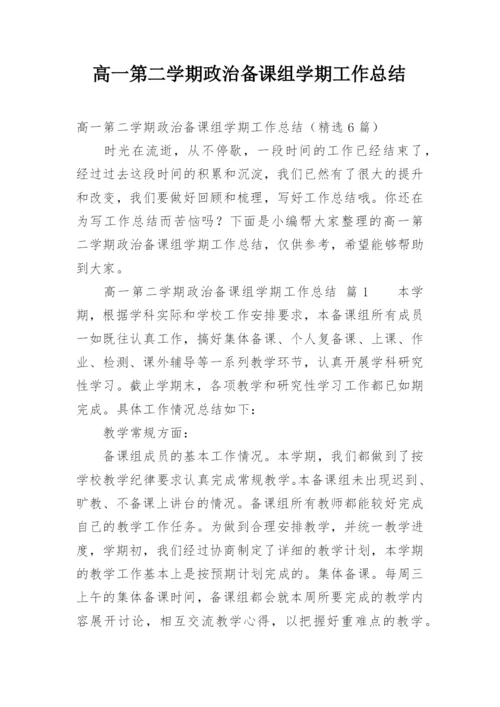 高一第二学期政治备课组学期工作总结

高一第二学期政治备课组学期工作总结（精选6篇）

时光在流逝，从不停歇，一段时间的工作已经结束了，经过过去这段时间的积累和沉淀，我们已然有了很大的提升和改变，我们要做好回顾和梳理，写好工作总结哦。你还在为写工作总结而苦恼吗？下面是小编帮大家整理的高一第二学期政治备课组学期工作总结，仅供参考，希望能够帮助到大家。

高一第二学期政治备课组学期工作总结 篇1 本学期，根据学科实际和学校工作安排要求，本备课组所有成员一如既往认真工作，搞好集体备课、个人复备课、上课、作业、检测、课外辅导等一系列教学环节，认真开展学科研究性学习。截止学期末，各项教学和研究性学习工作都已如期完成。具体工作情况总结如下：

教学常规方面：

备课组成员的基本工作情况。本学期，我们都做到了按学校教学纪律要求认真完成常规教学。本备课组未出现迟到、旷教、不备课上讲台的情况。备课组所有教师都能较好完成自己的教学工作任务。为做到合理安排教学，并统一教学进度，学期初，我们经过协商制定了详细的教学计划，本学期的教学工作基本上是按预期计划完成的。集体备课。每周三上午的集体备课时间，备课组都会就本周所要完成的教学内容展开讨论，相互交流教学心得，以把握好重难点的教学。